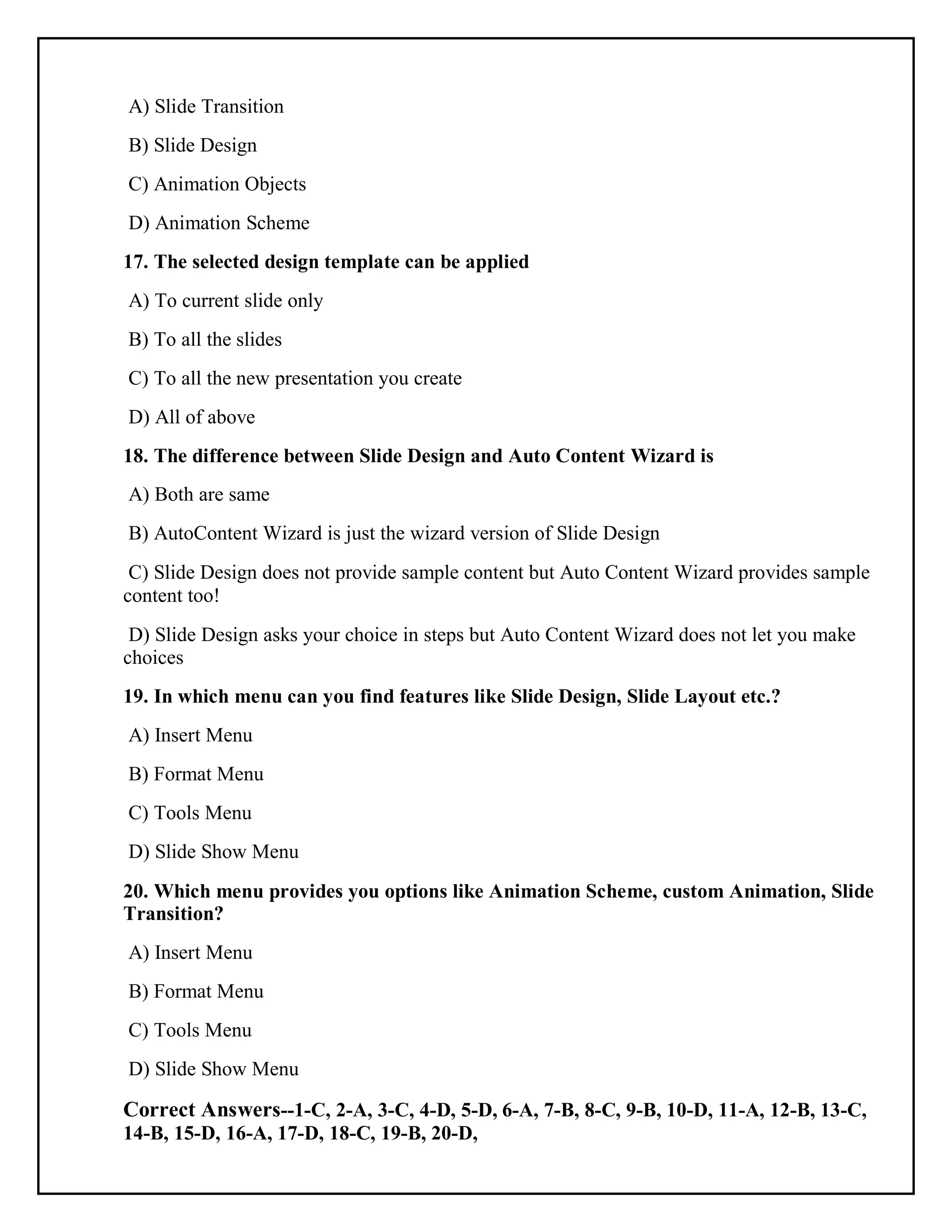 A) Slide Transition

B) Slide Design

C) Animation Objects

D) Animation Scheme

17. The selected design template can be applied

A) To current slide only

B) To all the slides

C) To all the new presentation you create

D) All of above

18. The difference between Slide Design and Auto Content Wizard is

A) Both are same

B) AutoContent Wizard is just the wizard version of Slide Design

C) Slide Design does not provide sample content but Auto Content Wizard provides sample content too!

D) Slide Design asks your choice in steps but Auto Content Wizard does not let you make choices

19. In which menu can you find features like Slide Design, Slide Layout etc.?

A) Insert Menu

B) Format Menu

C) Tools Menu

D) Slide Show Menu

20. Which menu provides you options like Animation Scheme, custom Animation, Slide Transition?

A) Insert Menu

B) Format Menu

C) Tools Menu

D) Slide Show Menu

Correct Answers--1-C, 2-A, 3-C, 4-D, 5-D, 6-A, 7-B, 8-C, 9-B, 10-D, 11-A, 12-B, 13-C, 14-B, 15-D, 16-A, 17-D, 18-C, 19-B, 20-D,